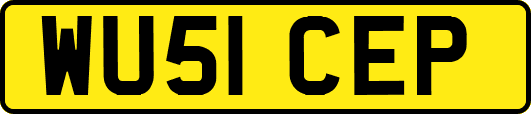 WU51 CEP